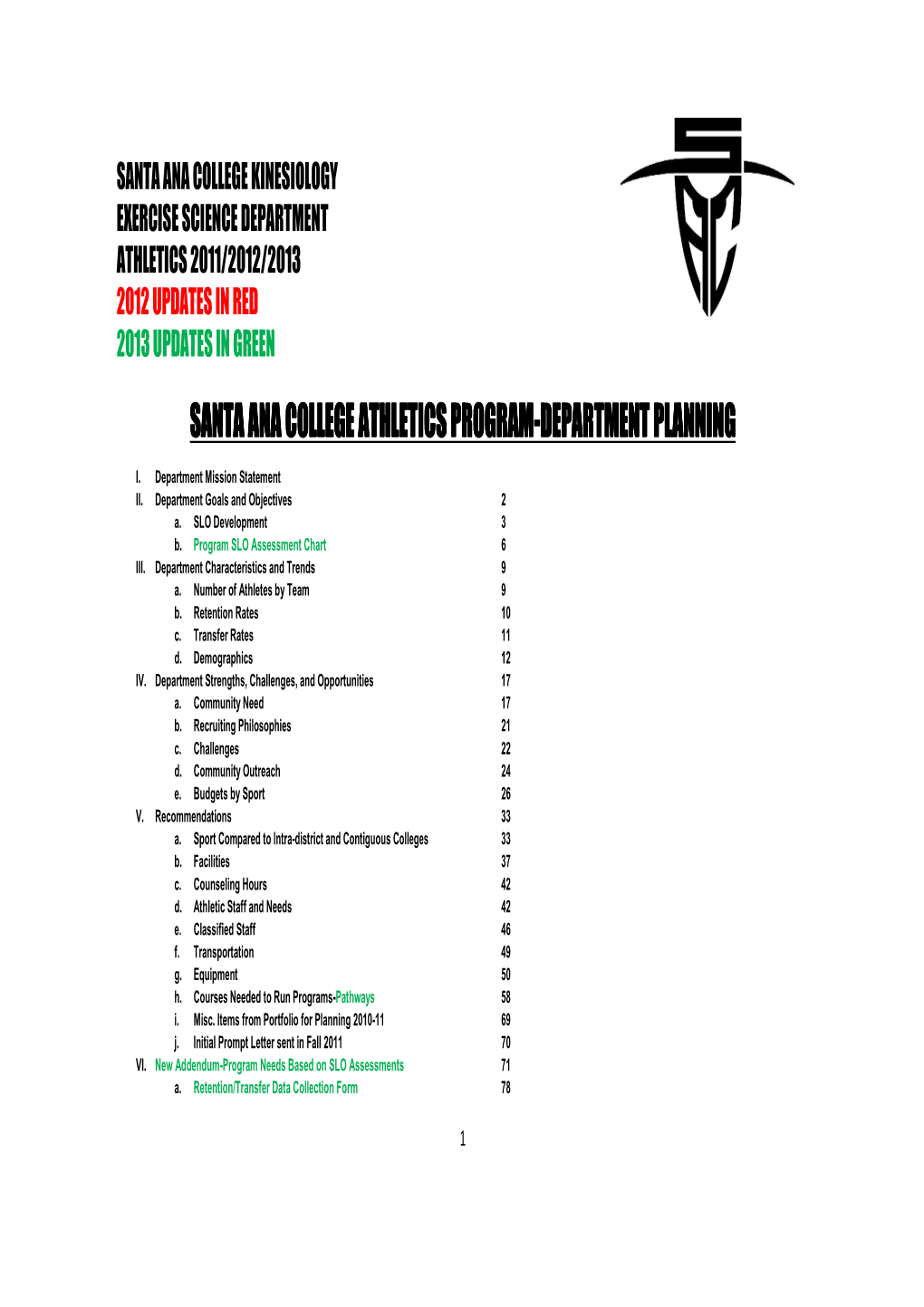 SANTA ANA COLLEGE KINESIOLOGY
EXERCISE SCIENCE DEPARTMENT
ATHLETICS 2011/2012/2013
2012 UPDATES IN RED
2013 UPDATES IN GREEN

SANTA ANA COLLEGE ATHLETICS PROGRAM-DEPARTMENT PLANNING

I. Department Mission Statement
II. Department Goals and Objectives 2
a. SLO Development 3
b. Program SLO Assessment Chart 6
III. Department Characteristics and Trends 9
a. Number of Athletes by Team 9
b. Retention Rates 10
c. Transfer Rates 11
d. Demographics 12
IV. Department Strengths, Challenges, and Opportunities 17
a. Community Need 17
b. Recruiting Philosophies 21
c. Challenges 22
d. Community Outreach 24
e. Budgets by Sport 26
V. Recommendations 33
a. Sport Compared to Intra-district and Contiguous Colleges 33
b. Facilities 37
c. Counseling Hours 42
d. Athletic Staff and Needs 42
e. Classified Staff 46
f. Transportation 49
g. Equipment 50
h. Courses Needed to Run Programs-Pathways 58
i. Misc. Items from Portfolio for Planning 2010-11 69
j. Initial Prompt Letter sent in Fall 2011 70
VI. New Addendum-Program Needs Based on SLO Assessments 71
a. Retention/Transfer Data Collection Form 78

1